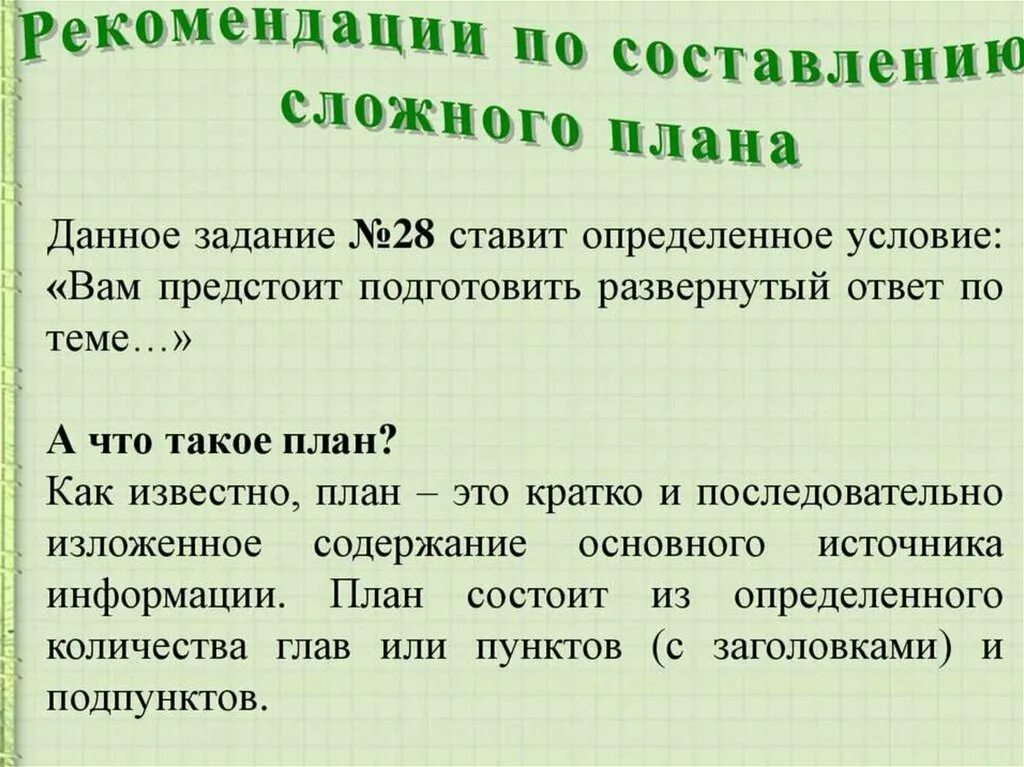 Рекомендации по составлению сложного плана

Данное задание №28 ставит определенное условие: «Вам предстоит подготовить развернутый ответ по теме…»

А что такое план?
Как известно, план – это кратко и последовательно изложенное содержание основного источника информации. План состоит из определенного количества глав или пунктов (с заголовками) и подпунктов.